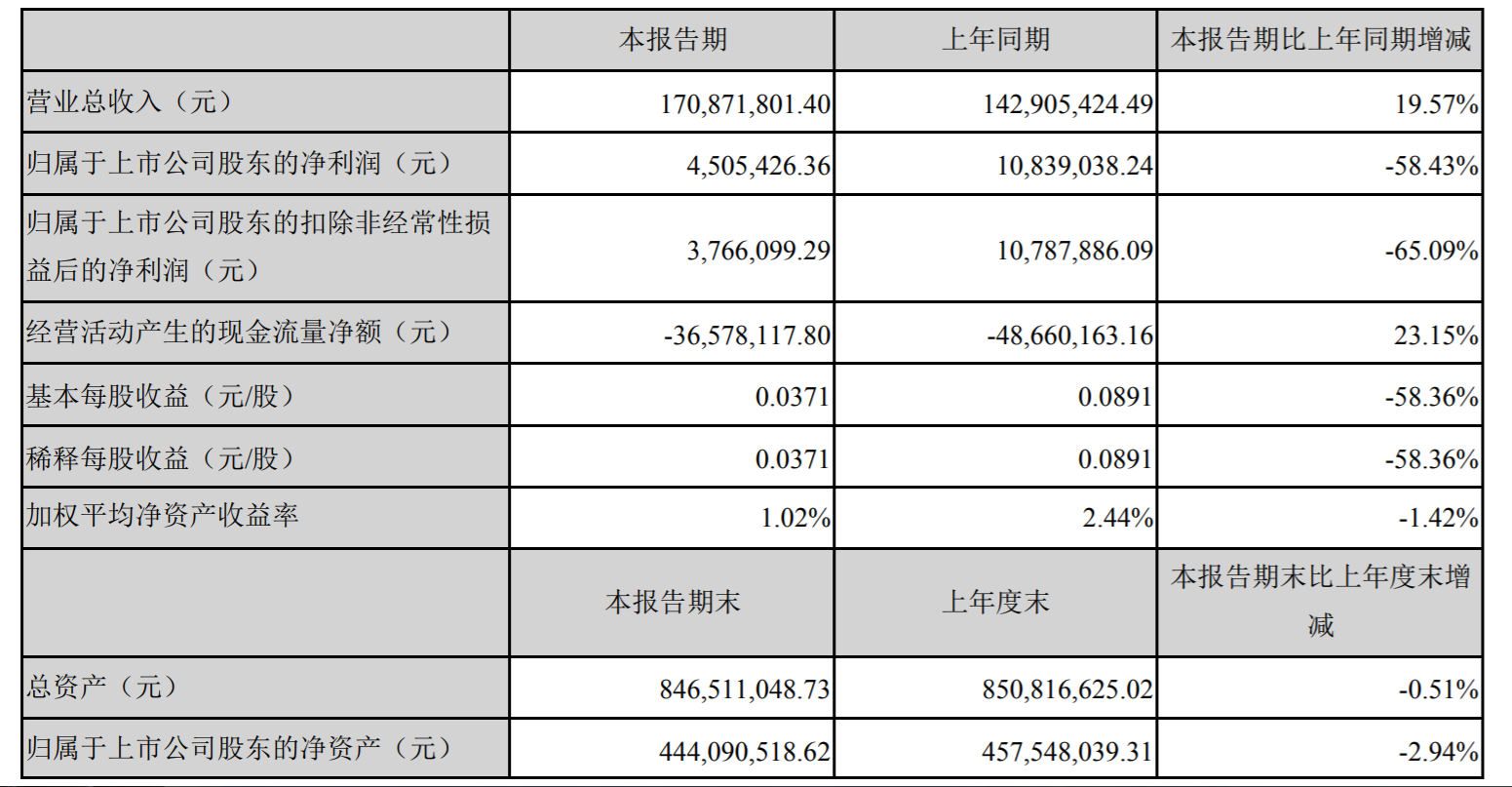 | | 本报告期 | 上年同期 | 本报告期比上年同期增减 |
|---|---|---|---|
| 营业总收入（元） | 170,871,801.40 | 142,905,424.49 | 19.57% |
| 归属于上市公司股东的净利润（元） | 4,505,426.36 | 10,839,038.24 | -58.43% |
| 归属于上市公司股东的扣除非经常性损益后的净利润（元） | 3,766,099.29 | 10,787,886.09 | -65.09% |
| 经营活动产生的现金流量净额（元） | -36,578,117.80 | -48,660,163.16 | 23.15% |
| 基本每股收益（元/股） | 0.0371 | 0.0891 | -58.36% |
| 稀释每股收益（元/股） | 0.0371 | 0.0891 | -58.36% |
| 加权平均净资产收益率 | 1.02% | 2.44% | -1.42% |
| | 本报告期末 | 上年度末 | 本报告期末比上年度末增减 |
| 总资产（元） | 846,511,048.73 | 850,816,625.02 | -0.51% |
| 归属于上市公司股东的净资产（元） | 444,090,518.62 | 457,548,039.31 | -2.94% |